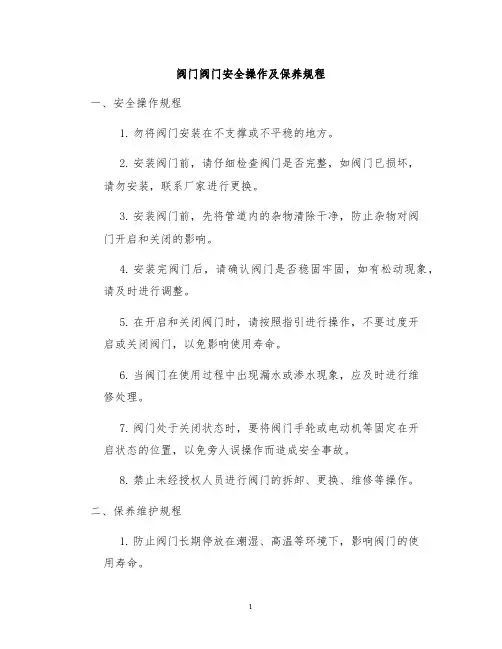 阀门阀门安全操作及保养规程

一、安全操作规程

1. 勿将阀门安装在不支撑或不平稳的地方。

2. 安装阀门前，请仔细检查阀门是否完整，如阀门已损坏，请勿安装，联系厂家进行更换。

3. 安装阀门前，先将管道内的杂物清除干净，防止杂物对阀门开启和关闭的影响。

4. 安装完阀门后，请确认阀门是否稳固牢固，如有松动现象，请及时进行调整。

5. 在开启和关闭阀门时，请按照指引进行操作，不要过度开启或关闭阀门，以免影响使用寿命。

6. 当阀门在使用过程中出现漏水或渗水现象，应及时进行维修处理。

7. 阀门处于关闭状态时，要将阀门手轮或电动机等固定在开启状态的位置，以免旁人误操作而造成安全事故。

8. 禁止未经授权人员进行阀门的拆卸、更换、维修等操作。

二、保养维护规程

1. 防止阀门长期停放在潮湿、高温等环境下，影响阀门的使用寿命。

1